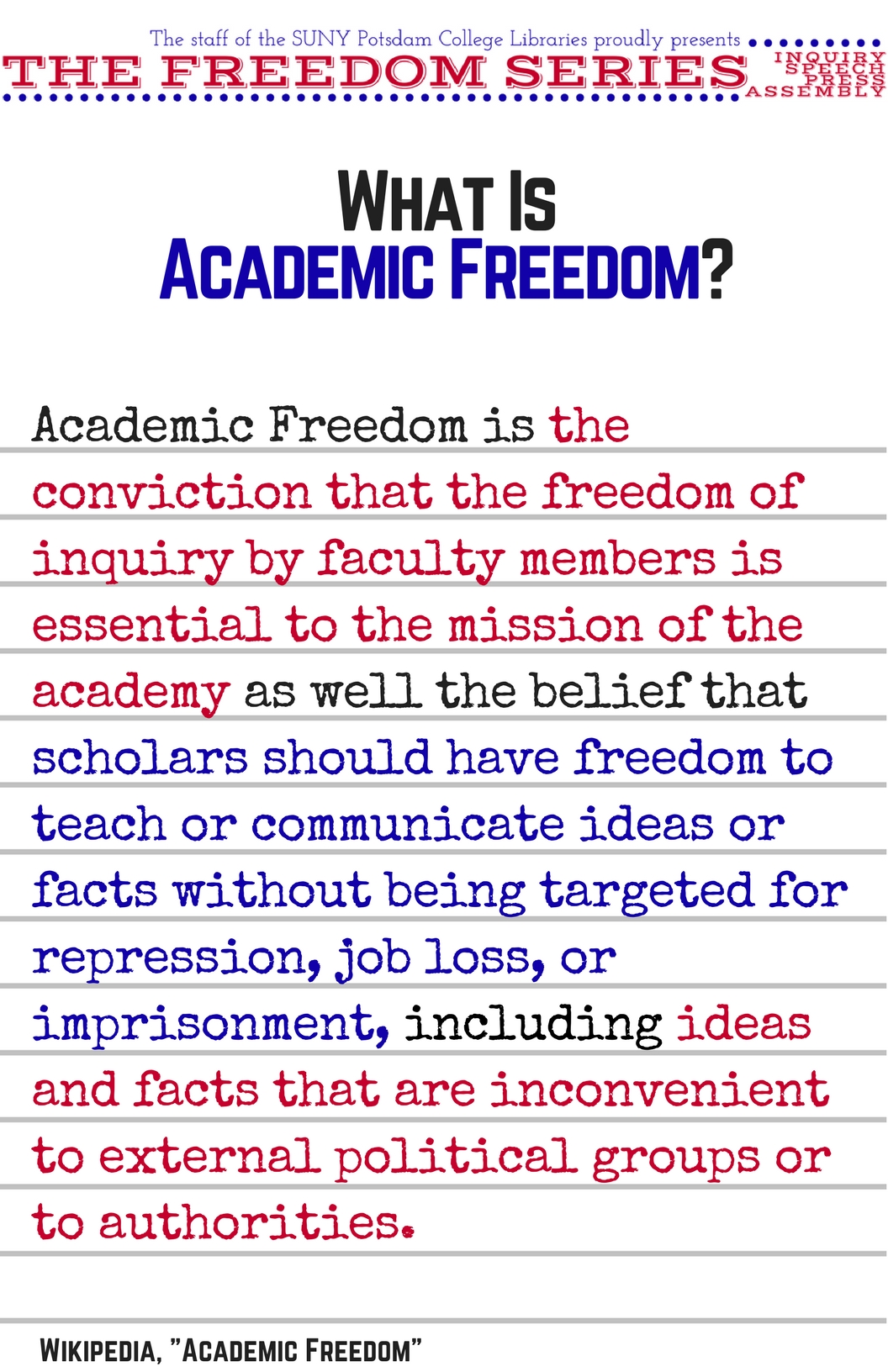 The staff of the SUNY Potsdam College Libraries proudly presents

THE FREEDOM SERIES

INQUIRY
SPEECH
PRESS
ASSEMBLY

WHAT IS
ACADEMIC FREEDOM?

Academic Freedom is the conviction that the freedom of inquiry by faculty members is essential to the mission of the academy as well the belief that scholars should have freedom to teach or communicate ideas or facts without being targeted for repression, job loss, or imprisonment, including ideas and facts that are inconvenient to external political groups or to authorities.

WIKIPEDIA, "ACADEMIC FREEDOM"